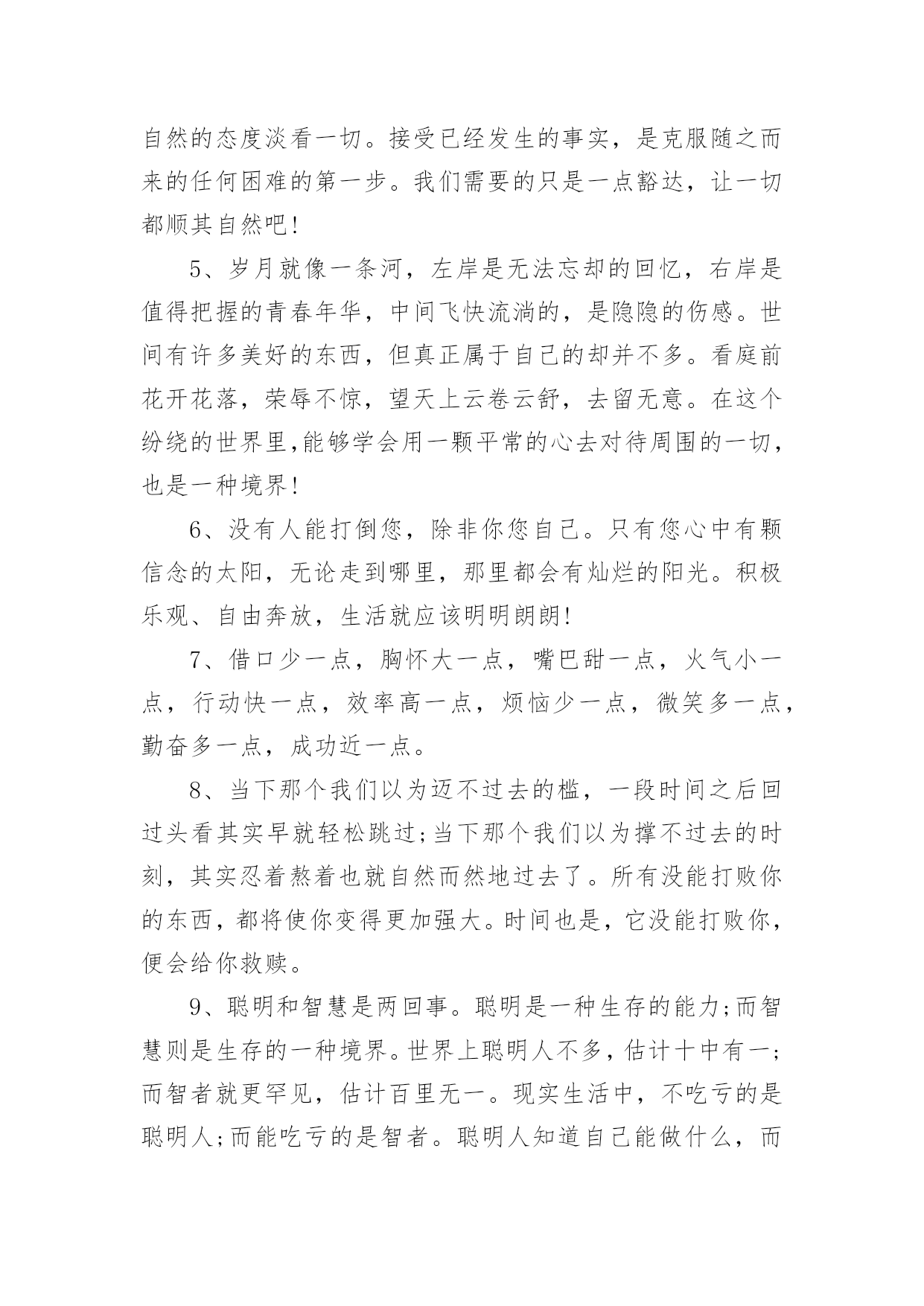 自然的态度淡看一切。接受已经发生的事实，是克服随之而来的任何困难的第一步。我们需要的只是一点豁达，让一切都顺其自然吧!

5、岁月就像一条河，左岸是无法忘却的回忆，右岸是值得把握的青春年华，中间飞快流淌的，是隐隐的伤感。世间有许多美好的东西，但真正属于自己的却并不多。看庭前花开花落，荣辱不惊，望天上云卷云舒，去留无意。在这个纷绕的世界里,能够学会用一颗平常的心去对待周围的一切，也是一种境界!

6、没有人能打倒您，除非你您自己。只有您心中有颗信念的太阳，无论走到哪里，那里都会有灿烂的阳光。积极乐观、自由奔放，生活就应该明明朗朗!

7、借口少一点，胸怀大一点，嘴巴甜一点，火气小一点，行动快一点，效率高一点，烦恼少一点，微笑多一点，勤奋多一点，成功近一点。

8、当下那个我们以为迈不过去的槛，一段时间之后回过头看其实早就轻松跳过;当下那个我们以为撑不过去的时刻，其实忍着熬着也就自然而然地过去了。所有没能打败你的东西，都将使你变得更加强大。时间也是，它没能打败你，便会给你救赎。

9、聪明和智慧是两回事。聪明是一种生存的能力;而智慧则是生存的一种境界。世界上聪明人不多，估计十中有一;而智者就更罕见，估计百里无一。现实生活中，不吃亏的是聪明人;而能吃亏的是智者。聪明人知道自己能做什么，而